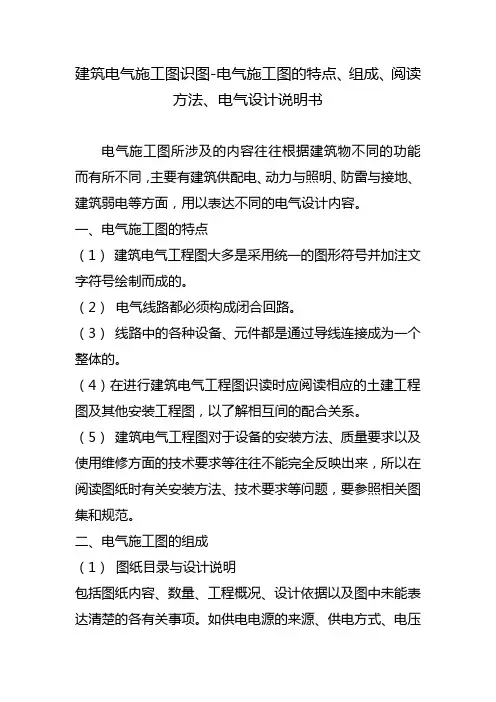 建筑电气施工图识图-电气施工图的特点、组成、阅读方法、电气设计说明书

电气施工图所涉及的内容往往根据建筑物不同的功能而有所不同，主要有建筑供配电、动力与照明、防雷与接地、建筑弱电等方面，用以表达不同的电气设计内容。

一、电气施工图的特点

（1） 建筑电气工程图大多是采用统一的图形符号并加注文字符号绘制而成的。

（2） 电气线路都必须构成闭合回路。

（3） 线路中的各种设备、元件都是通过导线连接成为一个整体的。

（4）在进行建筑电气工程图识读时应阅读相应的土建工程图及其他安装工程图，以了解相互间的配合关系。

（5） 建筑电气工程图对于设备的安装方法、质量要求以及使用维修方面的技术要求等往往不能完全反映出来，所以在阅读图纸时有关安装方法、技术要求等问题，要参照相关图集和规范。

二、电气施工图的组成

（1） 图纸目录与设计说明

包括图纸内容、数量、工程概况、设计依据以及图中未能表达清楚的各有关事项。如供电电源的来源、供电方式、电压